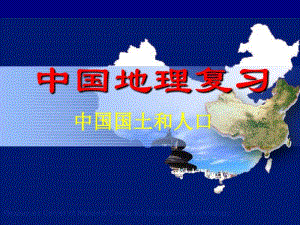 中国地理复习

中国国土和人口